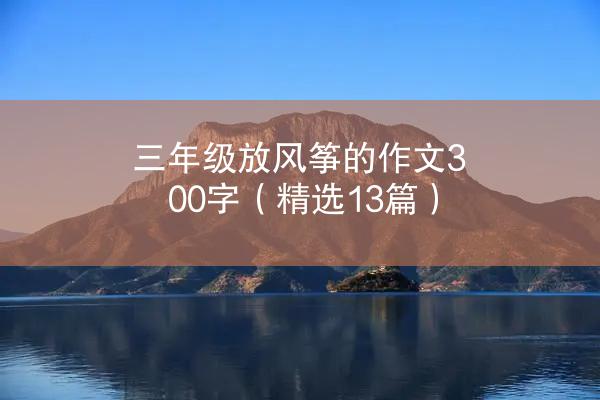 三年级放风筝的作文300字（精选13篇）